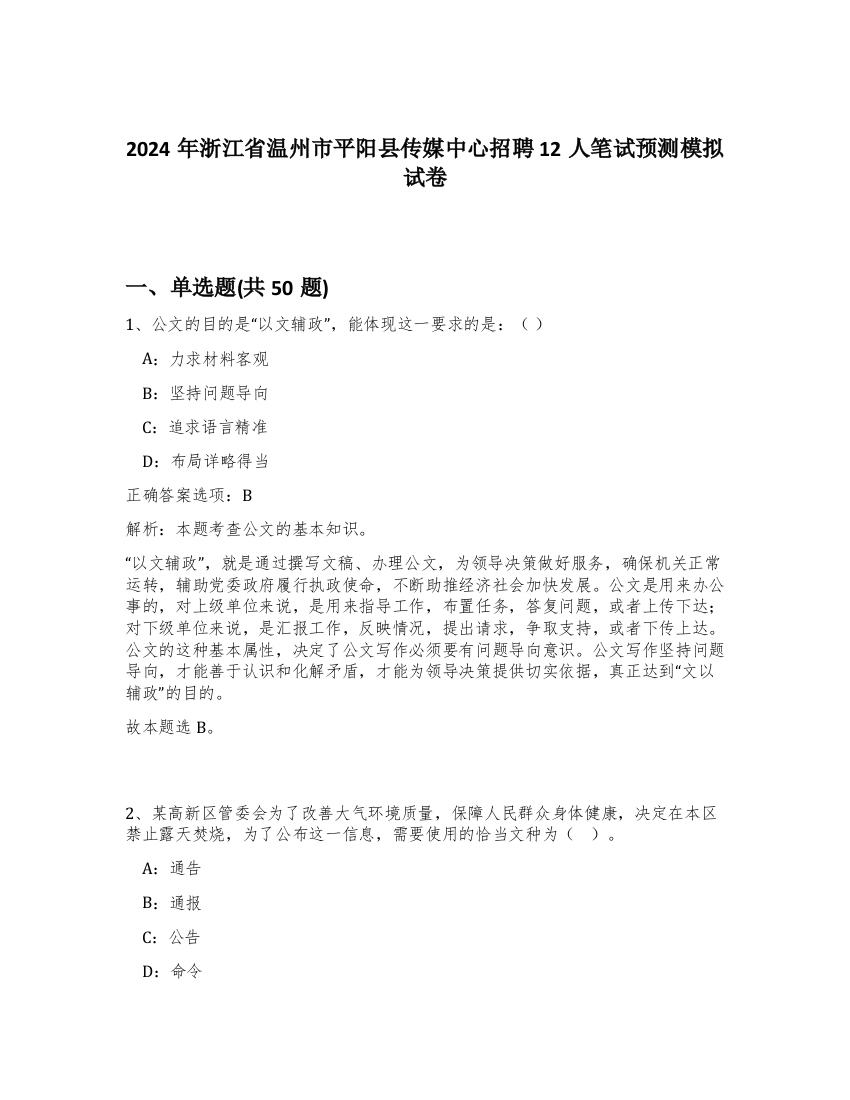 2024 年浙江省温州市平阳县传媒中心招聘 12 人笔试预测模拟试卷

一、单选题(共 50 题)

1、公文的目的是“以文辅政”，能体现这一要求的是：（ ）

A：力求材料客观

B：坚持问题导向

C：追求语言精准

D：布局详略得当

正确答案选项：B

解析：本题考查公文的基本知识。

“以文辅政”，就是通过撰写文稿、办理公文，为领导决策做好服务，确保机关正常运转，辅助党委政府履行执政使命，不断助推经济社会加快发展。公文是用来办公事的，对上级单位来说，是用来指导工作，布置任务，答复问题，或者上传下达；对下级单位来说，是汇报工作，反映情况，提出请求，争取支持，或者下传上达。公文的这种基本属性，决定了公文写作必须要有问题导向意识。公文写作坚持问题导向，才能善于认识和化解矛盾，才能为领导决策提供切实依据，真正达到“文以辅政”的目的。

故本题选 B。

2、某高新区管委会为了改善大气环境质量，保障人民群众身体健康，决定在本区禁止露天焚烧，为了公布这一信息，需要使用的恰当文种为（ ）。

A：通告

B：通报

C：公告

D：命令